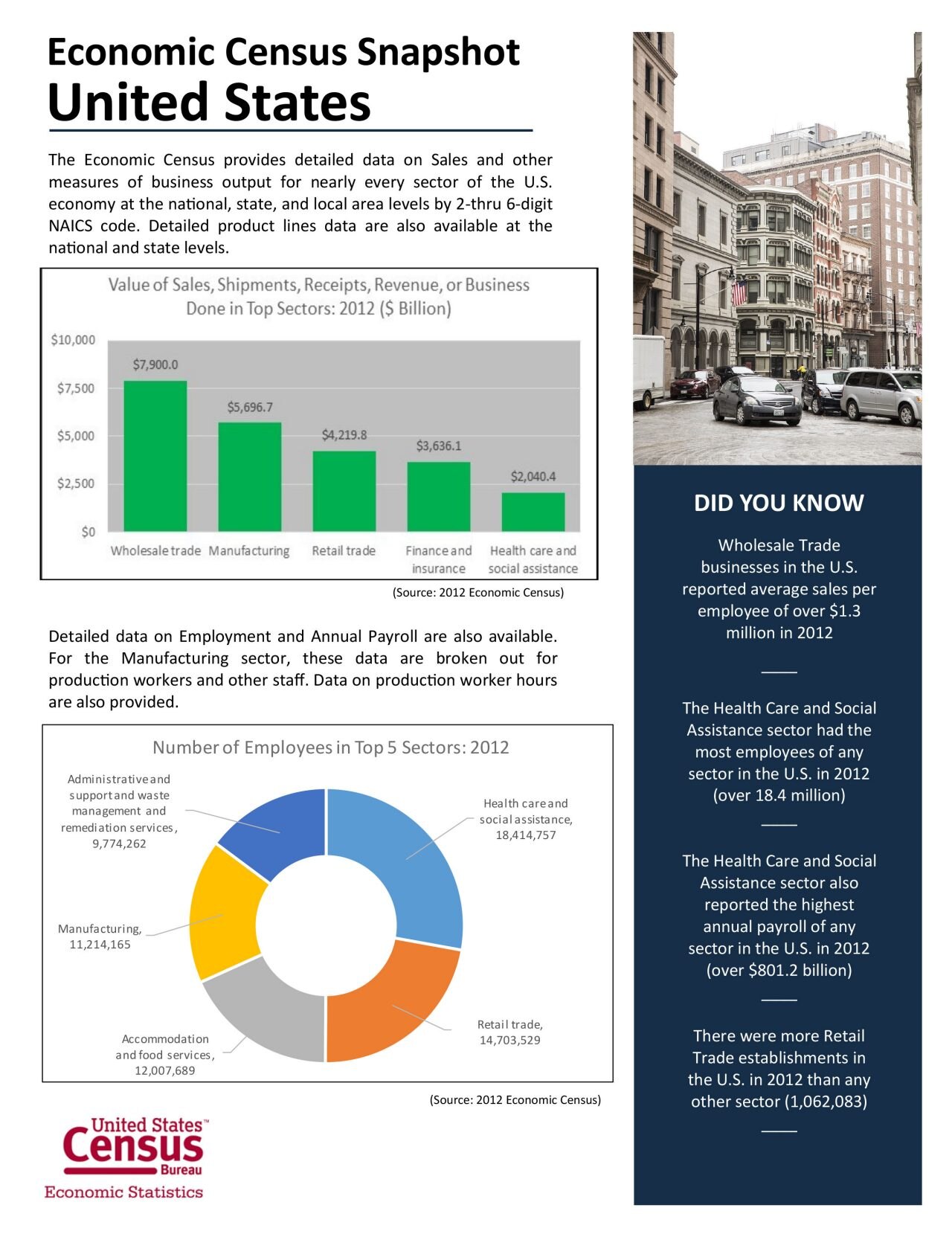 Economic Census Snapshot
United States

The Economic Census provides detailed data on Sales and other measures of business output for nearly every sector of the U.S. economy at the national, state, and local area levels by 2-thru 6-digit NAICS code. Detailed product lines data are also available at the national and state levels.

Value of Sales, Shipments, Receipts, Revenue, or Business Done in Top Sectors: 2012 ($ Billion)

$10,000
$7,500
$5,000
$2,500
$0

$7,900.0
$5,696.7
$4,219.8
$3,636.1
$2,040.4

Wholesale trade
Manufacturing
Retail trade
Finance and insurance
Health care and social assistance

(Source: 2012 Economic Census)

Detailed data on Employment and Annual Payroll are also available. For the Manufacturing sector, these data are broken out for production workers and other staff. Data on production worker hours are also provided.

Number of Employees in Top 5 Sectors: 2012

Administrative and support and waste management and remediation services, 9,774,262
Health care and social assistance, 18,414,757
Manufacturing, 11,214,165
Retail trade, 14,703,529
Accommodation and food services, 12,007,689

(Source: 2012 Economic Census)

United States™
Census
Bureau
Economic Statistics

DID YOU KNOW

Wholesale Trade businesses in the U.S. reported average sales per employee of over $1.3 million in 2012

The Health Care and Social Assistance sector had the most employees of any sector in the U.S. in 2012 (over 18.4 million)

The Health Care and Social Assistance sector also reported the highest annual payroll of any sector in the U.S. in 2012 (over $801.2 billion)

There were more Retail Trade establishments in the U.S. in 2012 than any other sector (1,062,083)